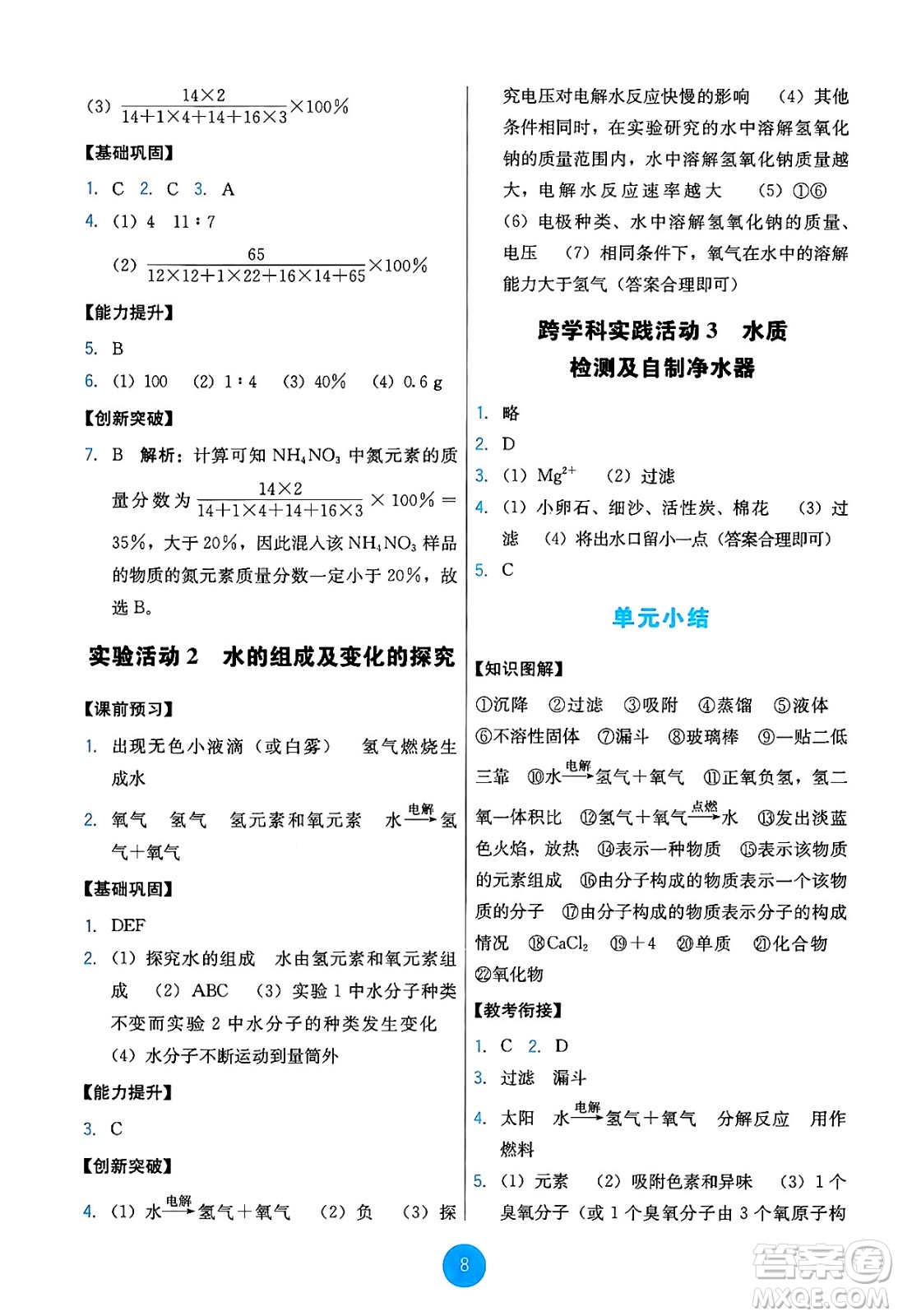 (3) $\frac{14\times2}{14+1\times4+14+16\times3}\times100\%$

【基础巩固】

1. C 2. C 3. A

4. (1) 4 11∶7

(2) $\frac{65}{12\times12+1\times22+16\times14+65}\times100\%$

【能力提升】

5. B

6. (1) 100 (2) 1∶4 (3) 40% (4) 0.6 g

【创新突破】

7. B 解析：计算可知 $NH_4NO_3$ 中氮元素的质量分数为 $\frac{14\times2}{14+1\times4+14+16\times3}\times100\%=35\%$，大于 20%，因此混入该 $NH_4NO_3$ 样品的物质的氮元素质量分数一定小于 20%，故选 B。

实验活动 2 水的组成及变化的探究

【课前预习】

1. 出现无色小液滴（或白雾） 氢气燃烧生成水

2. 氧气 氢气 氢元素和氧元素 水$\xrightarrow{电解}$氢气+氧气

【基础巩固】

1. DEF

2. (1) 探究水的组成 水由氢元素和氧元素组成 (2) ABC (3) 实验 1 中水分子种类不变而实验 2 中水分子的种类发生变化 (4) 水分子不断运动到量筒外

【能力提升】

3. C

【创新突破】

4. (1) 水$\xrightarrow{电解}$氢气+氧气 (2) 负 (3) 探究电压对电解水反应快慢的影响 (4) 其他条件相同时，在实验研究的水中溶解氢氧化钠的质量范围内，水中溶解氢氧化钠质量越大，电解水反应速率越大 (5) ①⑥ (6) 电极种类、水中溶解氢氧化钠的质量、电压 (7) 相同条件下，氧气在水中的溶解能力大于氢气（答案合理即可）

跨学科实践活动 3 水质检测及自制净水器

1. 略

2. D

3. (1) $Mg^{2+}$ (2) 过滤

4. (1) 小卵石、细沙、活性炭、棉花 (3) 过滤 (4) 将出水口留小一点（答案合理即可）

5. C

单元小结

【知识图解】

①沉降 ②过滤 ③吸附 ④蒸馏 ⑤液体 ⑥不溶性固体 ⑦漏斗 ⑧玻璃棒 ⑨一贴二低三靠 ⑩水$\xrightarrow{电解}$氢气+氧气 ⑪正氧负氢，氢二氧一体积比 ⑫氢气+氧气$\xrightarrow{点燃}$水 ⑬发出淡蓝色火焰，放热 ⑭表示一种物质 ⑮表示该物质的元素组成 ⑯由分子构成的物质表示一个该物质的分子 ⑰由分子构成的物质表示分子的构成情况 ⑱$CaCl_2$ ⑲+4 ⑳单质 ㉑化合物 ㉒氧化物

【教考衔接】

1. C 2. D

3. 过滤 漏斗

4. 太阳 水$\xrightarrow{电解}$氢气+氧气 分解反应 用作燃料

5. (1) 元素 (2) 吸附色素和异味 (3) 1 个臭氧分子（或 1 个臭氧分子由 3 个氧原子构

8

答案圈 MXQE.COM